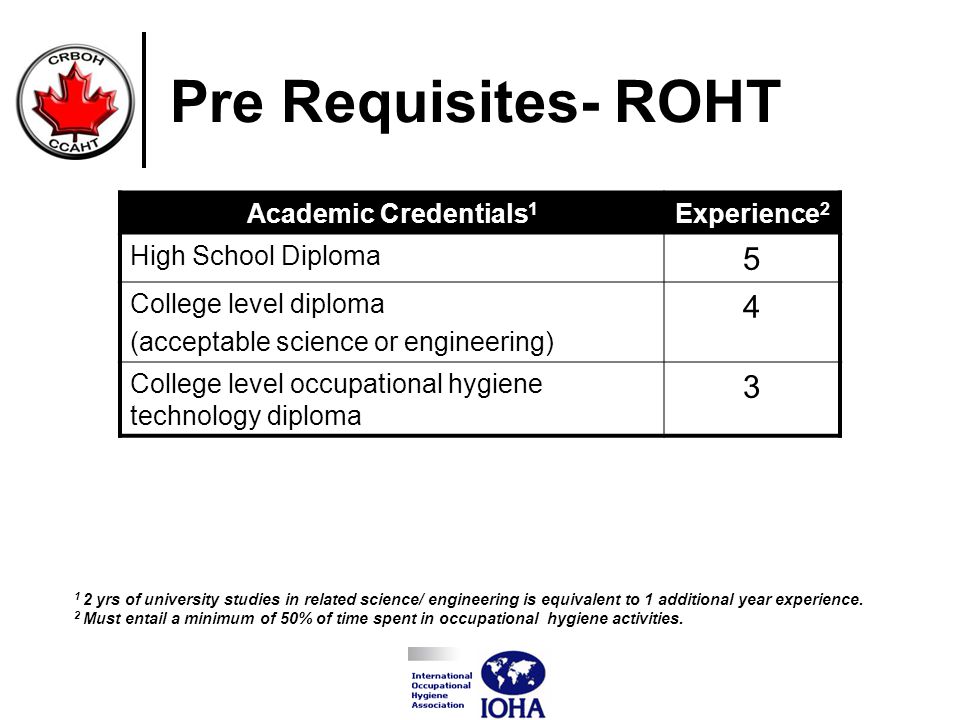 CRBOH
CCAHT

Pre Requisites- ROHT

| Academic Credentials$^1$ | Experience$^2$ |
|---|---|
| High School Diploma | 5 |
| College level diploma (acceptable science or engineering) | 4 |
| College level occupational hygiene technology diploma | 3 |

$^1$ 2 yrs of university studies in related science/ engineering is equivalent to 1 additional year experience.
$^2$ Must entail a minimum of 50% of time spent in occupational hygiene activities.

International Occupational Hygiene Association
IOHA